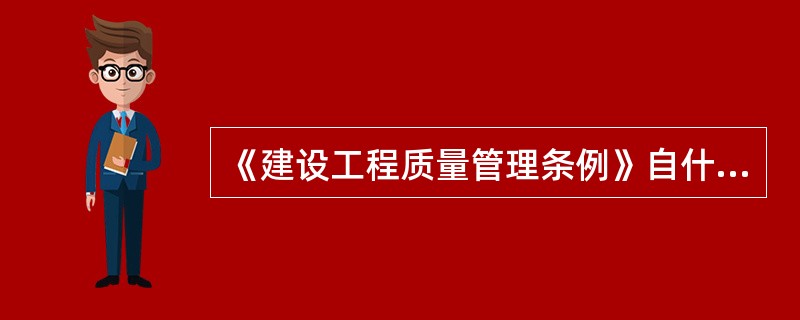 《建设工程质量管理条例》自什...